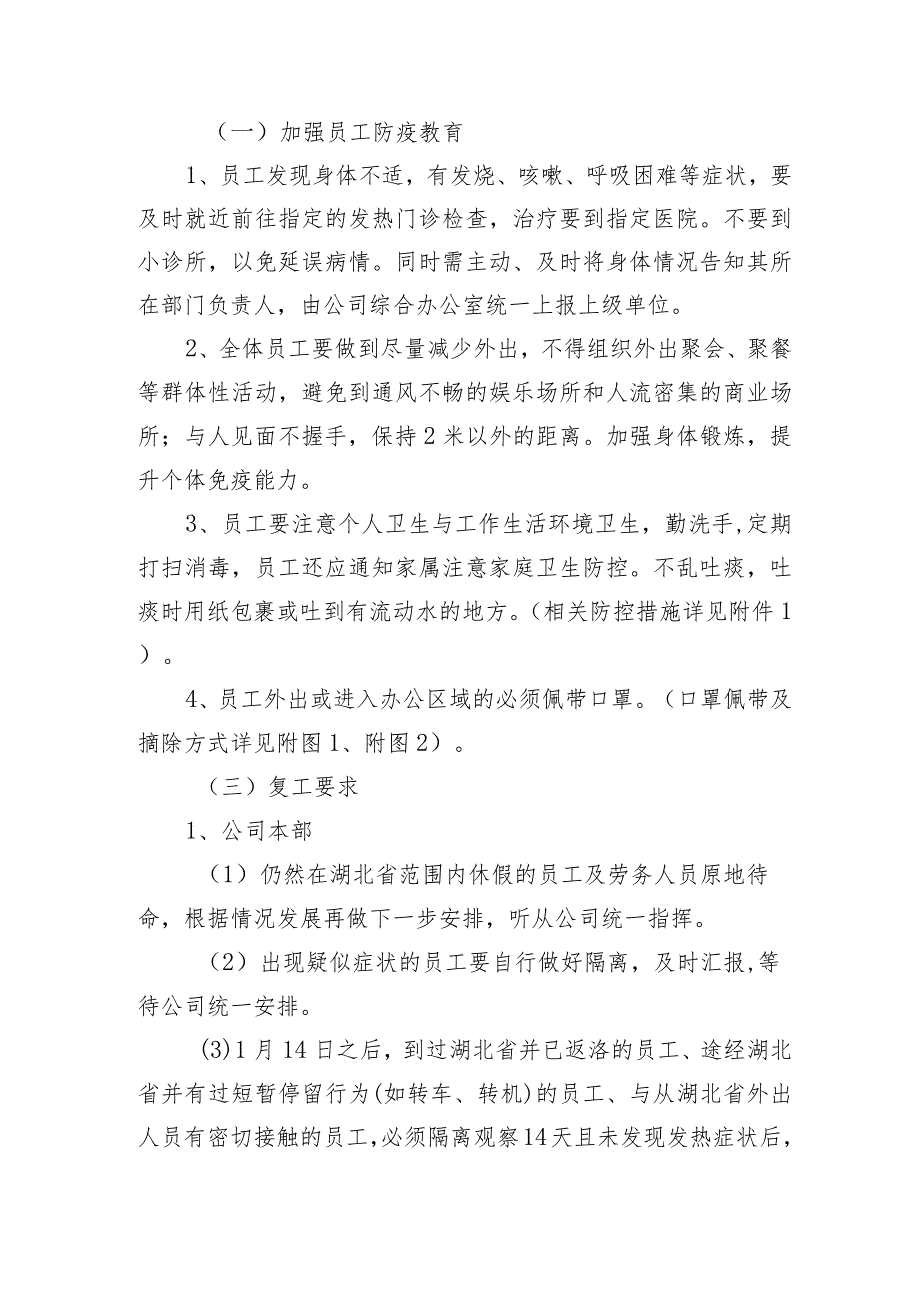 （一）加强员工防疫教育

1、员工发现身体不适，有发烧、咳嗽、呼吸困难等症状，要及时就近前往指定的发热门诊检查，治疗要到指定医院。不要到小诊所，以免延误病情。同时需主动、及时将身体情况告知其所在部门负责人，由公司综合办公室统一上报上级单位。

2、全体员工要做到尽量减少外出，不得组织外出聚会、聚餐等群体性活动，避免到通风不畅的娱乐场所和人流密集的商业场所；与人见面不握手，保持2米以外的距离。加强身体锻炼，提升个体免疫能力。

3、员工要注意个人卫生与工作生活环境卫生，勤洗手,定期打扫消毒，员工还应通知家属注意家庭卫生防控。不乱吐痰，吐痰时用纸包裹或吐到有流动水的地方。（相关防控措施详见附件1）。

4、员工外出或进入办公区域的必须佩带口罩。（口罩佩带及摘除方式详见附图1、附图2）。

（三）复工要求

1、公司本部

（1）仍然在湖北省范围内休假的员工及劳务人员原地待命，根据情况发展再做下一步安排，听从公司统一指挥。

（2）出现疑似症状的员工要自行做好隔离，及时汇报,等待公司统一安排。

(3)1月14日之后，到过湖北省并已返洛的员工、途经湖北省并有过短暂停留行为(如转车、转机)的员工、与从湖北省外出人员有密切接触的员工,必须隔离观察14天且未发现发热症状后，